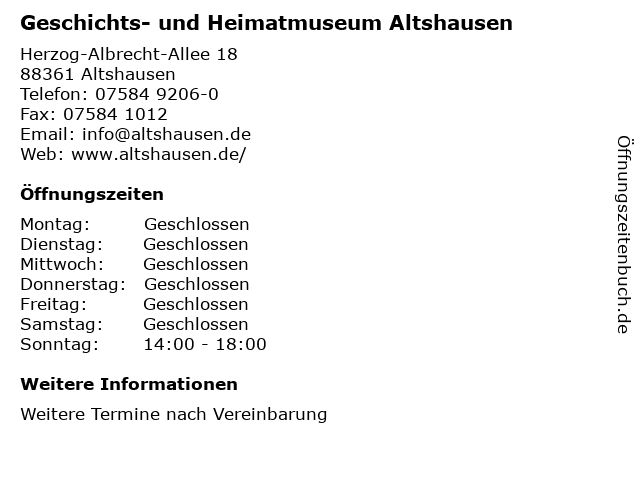 Geschichts- und Heimatmuseum Altshausen

Herzog-Albrecht-Allee 18
88361 Altshausen
Telefon: 07584 9206-0
Fax: 07584 1012
Email: info@altshausen.de
Web: www.altshausen.de/

Öffnungszeiten

Montag: Geschlossen
Dienstag: Geschlossen
Mittwoch: Geschlossen
Donnerstag: Geschlossen
Freitag: Geschlossen
Samstag: Geschlossen
Sonntag: 14:00 - 18:00

Weitere Informationen

Weitere Termine nach Vereinbarung

Öffnungszeitenbuch.de